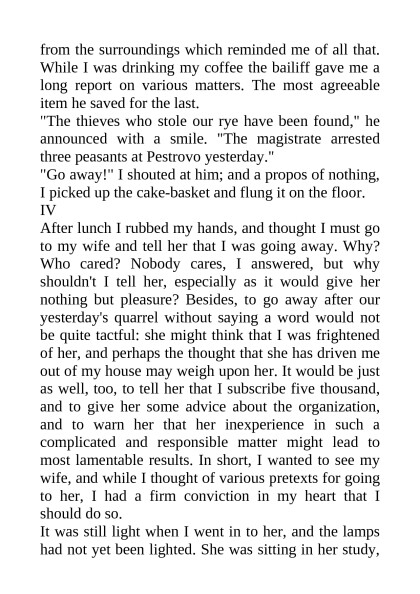 from the surroundings which reminded me of all that. While I was drinking my coffee the bailiff gave me a long report on various matters. The most agreeable item he saved for the last.
"The thieves who stole our rye have been found," he announced with a smile. "The magistrate arrested three peasants at Pestrovo yesterday."
"Go away!" I shouted at him; and a propos of nothing, I picked up the cake-basket and flung it on the floor.
IV
After lunch I rubbed my hands, and thought I must go to my wife and tell her that I was going away. Why? Who cared? Nobody cares, I answered, but why shouldn't I tell her, especially as it would give her nothing but pleasure? Besides, to go away after our yesterday's quarrel without saying a word would not be quite tactful: she might think that I was frightened of her, and perhaps the thought that she has driven me out of my house may weigh upon her. It would be just as well, too, to tell her that I subscribe five thousand, and to give her some advice about the organization, and to warn her that her inexperience in such a complicated and responsible matter might lead to most lamentable results. In short, I wanted to see my wife, and while I thought of various pretexts for going to her, I had a firm conviction in my heart that I should do so.
It was still light when I went in to her, and the lamps had not yet been lighted. She was sitting in her study,